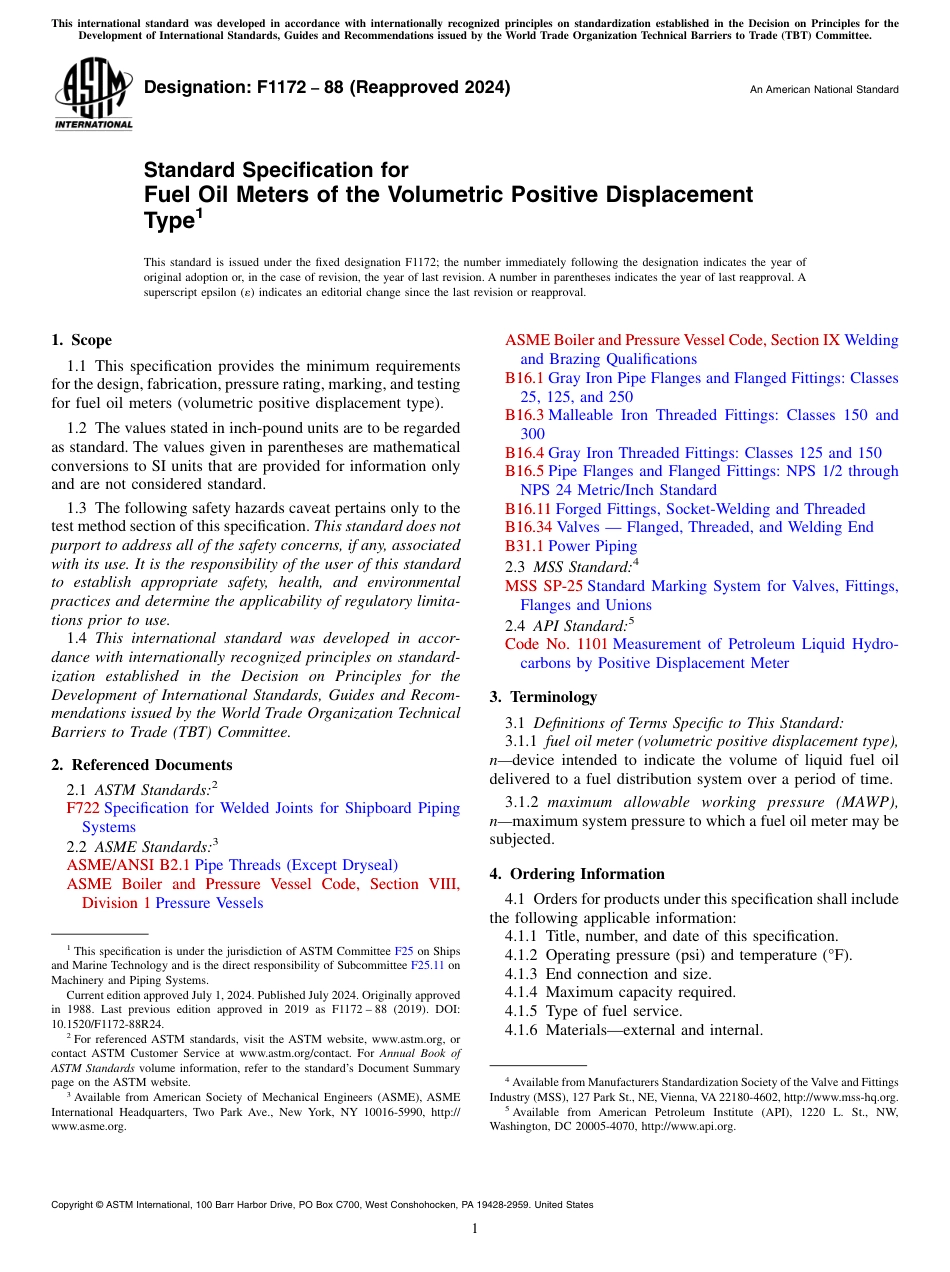 This international standard was developed in accordance with internationally recognized principles on standardization established in the Decision on Principles for the Development of International Standards, Guides and Recommendations issued by the World Trade Organization Technical Barriers to Trade (TBT) Committee.

ASTM INTERNATIONAL

Designation: F1172 – 88 (Reapproved 2024)

An American National Standard

Standard Specification for
Fuel Oil Meters of the Volumetric Positive Displacement Type$^1$

This standard is issued under the fixed designation F1172; the number immediately following the designation indicates the year of original adoption or, in the case of revision, the year of last revision. A number in parentheses indicates the year of last reapproval. A superscript epsilon (ε) indicates an editorial change since the last revision or reapproval.

1. Scope

1.1 This specification provides the minimum requirements for the design, fabrication, pressure rating, marking, and testing for fuel oil meters (volumetric positive displacement type).

1.2 The values stated in inch-pound units are to be regarded as standard. The values given in parentheses are mathematical conversions to SI units that are provided for information only and are not considered standard.

1.3 The following safety hazards caveat pertains only to the test method section of this specification. This standard does not purport to address all of the safety concerns, if any, associated with its use. It is the responsibility of the user of this standard to establish appropriate safety, health, and environmental practices and determine the applicability of regulatory limitations prior to use.

1.4 This international standard was developed in accordance with internationally recognized principles on standardization established in the Decision on Principles for the Development of International Standards, Guides and Recommendations issued by the World Trade Organization Technical Barriers to Trade (TBT) Committee.

2. Referenced Documents

2.1 ASTM Standards:$^2$
F722 Specification for Welded Joints for Shipboard Piping Systems
2.2 ASME Standards:$^3$
ASME/ANSI B2.1 Pipe Threads (Except Dryseal)
ASME Boiler and Pressure Vessel Code, Section VIII, Division 1 Pressure Vessels
ASME Boiler and Pressure Vessel Code, Section IX Welding and Brazing Qualifications
B16.1 Gray Iron Pipe Flanges and Flanged Fittings: Classes 25, 125, and 250
B16.3 Malleable Iron Threaded Fittings: Classes 150 and 300
B16.4 Gray Iron Threaded Fittings: Classes 125 and 150
B16.5 Pipe Flanges and Flanged Fittings: NPS 1/2 through NPS 24 Metric/Inch Standard
B16.11 Forged Fittings, Socket-Welding and Threaded
B16.34 Valves — Flanged, Threaded, and Welding End
B31.1 Power Piping
2.3 MSS Standard:$^4$
MSS SP-25 Standard Marking System for Valves, Fittings, Flanges and Unions
2.4 API Standard:$^5$
Code No. 1101 Measurement of Petroleum Liquid Hydrocarbons by Positive Displacement Meter

3. Terminology

3.1 Definitions of Terms Specific to This Standard:
3.1.1 fuel oil meter (volumetric positive displacement type), n—device intended to indicate the volume of liquid fuel oil delivered to a fuel distribution system over a period of time.
3.1.2 maximum allowable working pressure (MAWP), n—maximum system pressure to which a fuel oil meter may be subjected.

4. Ordering Information

4.1 Orders for products under this specification shall include the following applicable information:
4.1.1 Title, number, and date of this specification.
4.1.2 Operating pressure (psi) and temperature (°F).
4.1.3 End connection and size.
4.1.4 Maximum capacity required.
4.1.5 Type of fuel service.
4.1.6 Materials—external and internal.

$^1$ This specification is under the jurisdiction of ASTM Committee F25 on Ships and Marine Technology and is the direct responsibility of Subcommittee F25.11 on Machinery and Piping Systems.
Current edition approved July 1, 2024. Published July 2024. Originally approved in 1988. Last previous edition approved in 2019 as F1172 – 88 (2019). DOI: 10.1520/F1172-88R24.
$^2$ For referenced ASTM standards, visit the ASTM website, www.astm.org, or contact ASTM Customer Service at www.astm.org/contact. For Annual Book of ASTM Standards volume information, refer to the standard's Document Summary page on the ASTM website.
$^3$ Available from American Society of Mechanical Engineers (ASME), ASME International Headquarters, Two Park Ave., New York, NY 10016-5990, http://www.asme.org.
$^4$ Available from Manufacturers Standardization Society of the Valve and Fittings Industry (MSS), 127 Park St., NE, Vienna, VA 22180-4602, http://www.mss-hq.org.
$^5$ Available from American Petroleum Institute (API), 1220 L. St., NW, Washington, DC 20005-4070, http://www.api.org.

Copyright © ASTM International, 100 Barr Harbor Drive, PO Box C700, West Conshohocken, PA 19428-2959. United States

1